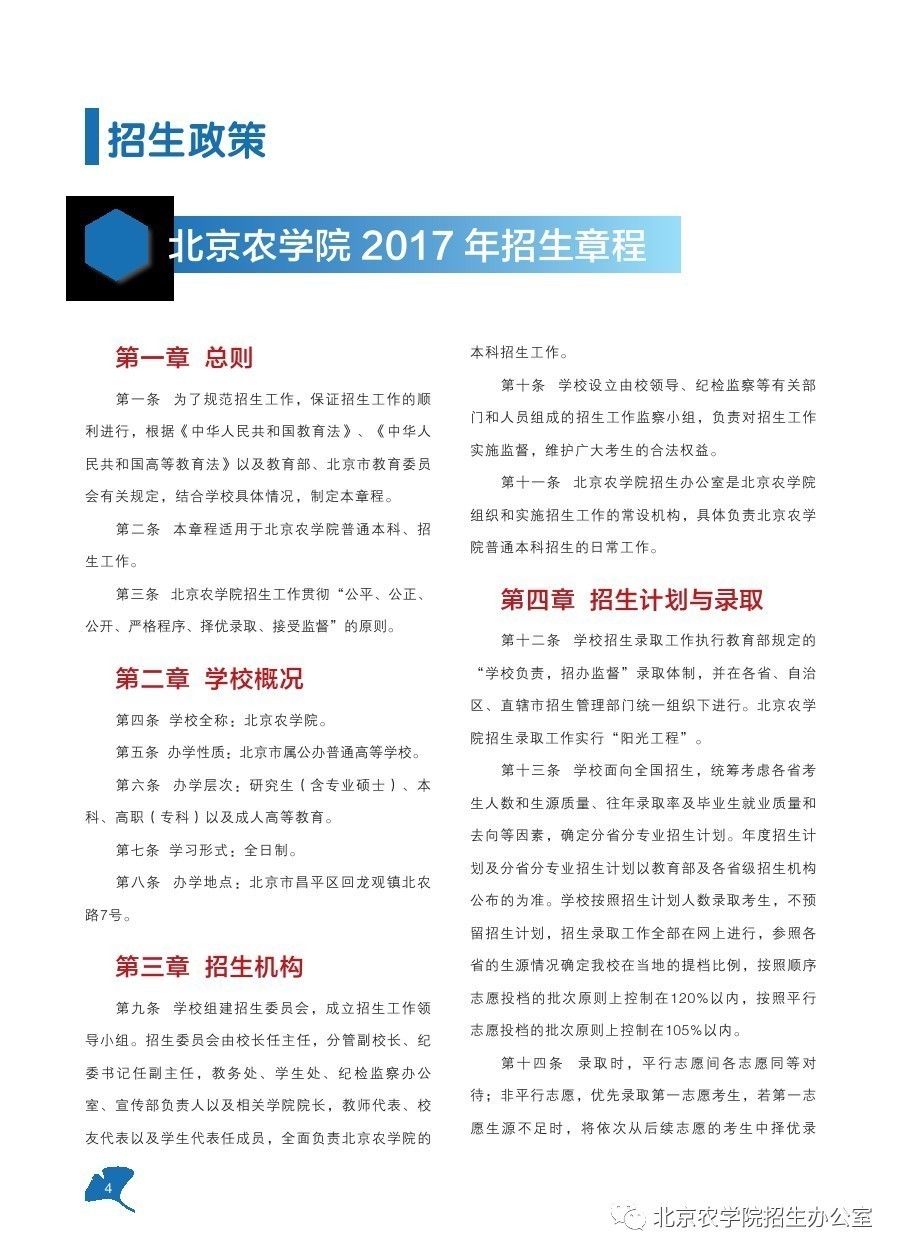 招生政策

北京农学院 2017 年招生章程

第一章 总则

第一条 为了规范招生工作，保证招生工作的顺利进行，根据《中华人民共和国教育法》、《中华人民共和国高等教育法》以及教育部、北京市教育委员会有关规定，结合学校具体情况，制定本章程。

第二条 本章程适用于北京农学院普通本科、招生工作。

第三条 北京农学院招生工作贯彻“公平、公正、公开、严格程序、择优录取、接受监督”的原则。

第二章 学校概况

第四条 学校全称：北京农学院。

第五条 办学性质：北京市属公办普通高等学校。

第六条 办学层次：研究生（含专业硕士）、本科、高职（专科）以及成人高等教育。

第七条 学习形式：全日制。

第八条 办学地点：北京市昌平区回龙观镇北农路7号。

第三章 招生机构

第九条 学校组建招生委员会，成立招生工作领导小组。招生委员会由校长任主任，分管副校长、纪委书记任副主任，教务处、学生处、纪检监察办公室、宣传部负责人以及相关学院院长，教师代表、校友代表以及学生代表任成员，全面负责北京农学院的本科招生工作。

第十条 学校设立由校领导、纪检监察等有关部门和人员组成的招生工作监察小组，负责对招生工作实施监督，维护广大考生的合法权益。

第十一条 北京农学院招生办公室是北京农学院组织和实施招生工作的常设机构，具体负责北京农学院普通本科招生的日常工作。

第四章 招生计划与录取

第十二条 学校招生录取工作执行教育部规定的“学校负责，招办监督”录取体制，并在各省、自治区、直辖市招生管理部门统一组织下进行。北京农学院招生录取工作实行“阳光工程”。

第十三条 学校面向全国招生，统筹考虑各省考生人数和生源质量、往年录取率及毕业生就业质量和去向等因素，确定分省分专业招生计划。年度招生计划及分省分专业招生计划以教育部及各省级招生机构公布的为准。学校按照招生计划人数录取考生，不预留招生计划，招生录取工作全部在网上进行，参照各省的生源情况确定我校在当地的提档比例，按照顺序志愿投档的批次原则上控制在120%以内，按照平行志愿投档的批次原则上控制在105%以内。

第十四条 录取时，平行志愿间各志愿同等对待；非平行志愿，优先录取第一志愿考生，若第一志愿生源不足时，将依次从后续志愿的考生中择优录

4

北京农学院招生办公室